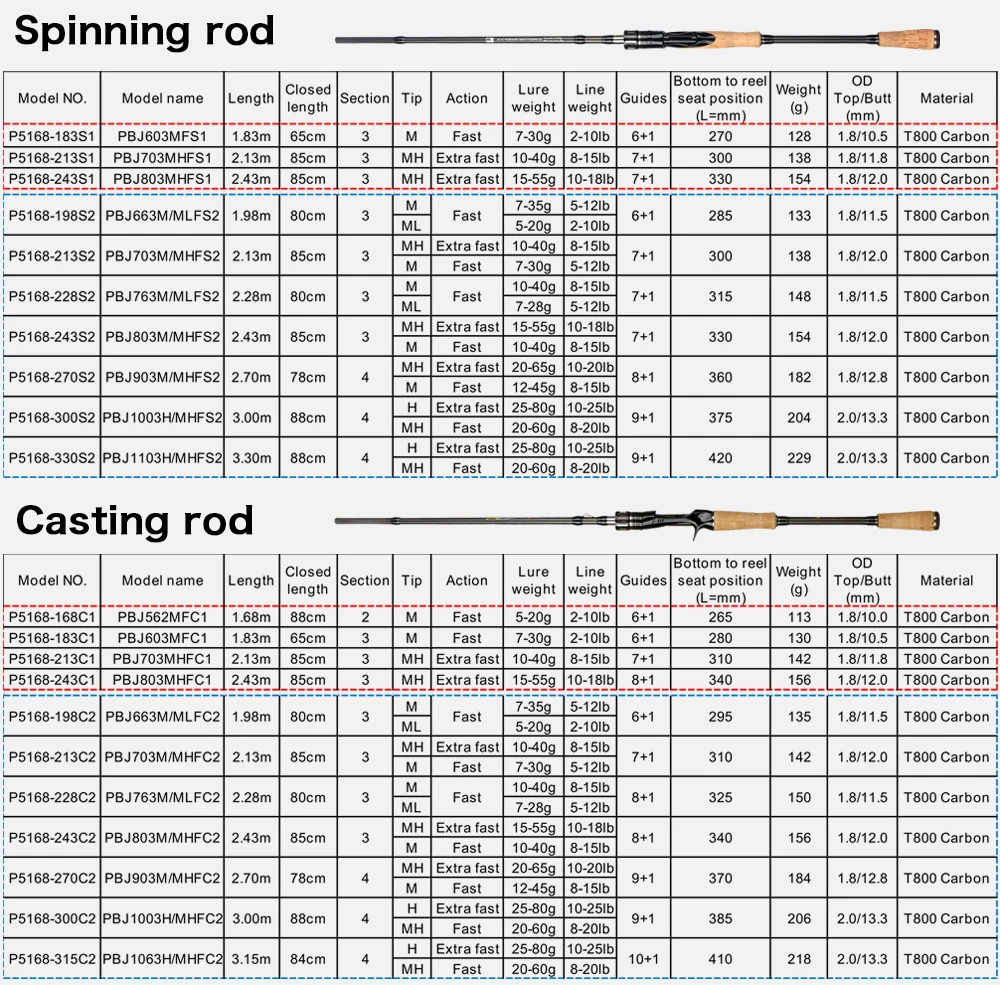 Spinning rod

| Model NO. | Model name | Length | Closed length | Section | Tip | Action | Lure weight | Line weight | Guides | Bottom to reel seat position (L=mm) | Weight (g) | OD Top/Butt (mm) | Material |
|---|---|---|---|---|---|---|---|---|---|---|---|---|---|
| P5168-183S1 | PBJ603MFS1 | 1.83m | 65cm | 3 | M | Fast | 7-30g | 2-10lb | 6+1 | 270 | 128 | 1.8/10.5 | T800 Carbon |
| P5168-213S1 | PBJ703MHFS1 | 2.13m | 85cm | 3 | MH | Extra fast | 10-40g | 8-15lb | 7+1 | 300 | 138 | 1.8/11.8 | T800 Carbon |
| P5168-243S1 | PBJ803MHFS1 | 2.43m | 85cm | 3 | MH | Extra fast | 15-55g | 10-18lb | 7+1 | 330 | 154 | 1.8/12.0 | T800 Carbon |
| P5168-198S2 | PBJ663M/MLFS2 | 1.98m | 80cm | 3 | M | Fast | 7-35g | 5-12lb | 6+1 | 285 | 133 | 1.8/11.5 | T800 Carbon |
| | | | | | ML | | 5-20g | 2-10lb | | | | | |
| P5168-213S2 | PBJ703M/MHFS2 | 2.13m | 85cm | 3 | MH | Extra fast | 10-40g | 8-15lb | 7+1 | 300 | 138 | 1.8/12.0 | T800 Carbon |
| | | | | | M | Fast | 7-30g | 5-12lb | | | | | |
| P5168-228S2 | PBJ763M/MLFS2 | 2.28m | 80cm | 3 | M | Fast | 10-40g | 8-15lb | 7+1 | 315 | 148 | 1.8/11.5 | T800 Carbon |
| | | | | | ML | | 7-28g | 5-12lb | | | | | |
| P5168-243S2 | PBJ803M/MHFS2 | 2.43m | 85cm | 3 | MH | Extra fast | 15-55g | 10-18lb | 7+1 | 330 | 154 | 1.8/12.0 | T800 Carbon |
| | | | | | M | Fast | 10-40g | 8-15lb | | | | | |
| P5168-270S2 | PBJ903M/MHFS2 | 2.70m | 78cm | 4 | MH | Extra fast | 20-65g | 10-20lb | 8+1 | 360 | 182 | 1.8/12.8 | T800 Carbon |
| | | | | | M | Fast | 12-45g | 8-15lb | | | | | |
| P5168-300S2 | PBJ1003H/MHFS2 | 3.00m | 88cm | 4 | H | Extra fast | 25-80g | 10-25lb | 9+1 | 375 | 204 | 2.0/13.3 | T800 Carbon |
| | | | | | MH | Fast | 20-60g | 8-20lb | | | | | |
| P5168-330S2 | PBJ1103H/MHFS2 | 3.30m | 88cm | 4 | H | Extra fast | 25-80g | 10-25lb | 9+1 | 420 | 229 | 2.0/13.3 | T800 Carbon |
| | | | | | MH | Fast | 20-60g | 8-20lb | | | | | |

Casting rod

| Model NO. | Model name | Length | Closed length | Section | Tip | Action | Lure weight | Line weight | Guides | Bottom to reel seat position (L=mm) | Weight (g) | OD Top/Butt (mm) | Material |
|---|---|---|---|---|---|---|---|---|---|---|---|---|---|
| P5168-168C1 | PBJ562MFC1 | 1.68m | 88cm | 2 | M | Fast | 5-20g | 2-10lb | 6+1 | 265 | 113 | 1.8/10.0 | T800 Carbon |
| P5168-183C1 | PBJ603MFC1 | 1.83m | 65cm | 3 | M | Fast | 7-30g | 2-10lb | 6+1 | 280 | 130 | 1.8/10.5 | T800 Carbon |
| P5168-213C1 | PBJ703MHFC1 | 2.13m | 85cm | 3 | MH | Extra fast | 10-40g | 8-15lb | 7+1 | 310 | 142 | 1.8/11.8 | T800 Carbon |
| P5168-243C1 | PBJ803MHFC1 | 2.43m | 85cm | 3 | MH | Extra fast | 15-55g | 10-18lb | 8+1 | 340 | 156 | 1.8/12.0 | T800 Carbon |
| P5168-198C2 | PBJ663M/MLFC2 | 1.98m | 80cm | 3 | M | Fast | 7-35g | 5-12lb | 6+1 | 295 | 135 | 1.8/11.5 | T800 Carbon |
| | | | | | ML | | 5-20g | 2-10lb | | | | | |
| P5168-213C2 | PBJ703M/MHFC2 | 2.13m | 85cm | 3 | MH | Extra fast | 10-40g | 8-15lb | 7+1 | 310 | 142 | 1.8/12.0 | T800 Carbon |
| | | | | | M | Fast | 7-30g | 5-12lb | | | | | |
| P5168-228C2 | PBJ763M/MLFC2 | 2.28m | 80cm | 3 | M | Fast | 10-40g | 8-15lb | 8+1 | 325 | 150 | 1.8/11.5 | T800 Carbon |
| | | | | | ML | | 7-28g | 5-12lb | | | | | |
| P5168-243C2 | PBJ803M/MHFC2 | 2.43m | 85cm | 3 | MH | Extra fast | 15-55g | 10-18lb | 8+1 | 340 | 156 | 1.8/12.0 | T800 Carbon |
| | | | | | M | Fast | 10-40g | 8-15lb | | | | | |
| P5168-270C2 | PBJ903M/MHFC2 | 2.70m | 78cm | 4 | MH | Extra fast | 20-65g | 10-20lb | 9+1 | 370 | 184 | 1.8/12.8 | T800 Carbon |
| | | | | | M | Fast | 12-45g | 8-15lb | | | | | |
| P5168-300C2 | PBJ1003H/MHFC2 | 3.00m | 88cm | 4 | H | Extra fast | 25-80g | 10-25lb | 9+1 | 385 | 206 | 2.0/13.3 | T800 Carbon |
| | | | | | MH | Fast | 20-60g | 8-20lb | | | | | |
| P5168-315C2 | PBJ1063H/MHFC2 | 3.15m | 84cm | 4 | H | Extra fast | 25-80g | 10-25lb | 10+1 | 410 | 218 | 2.0/13.3 | T800 Carbon |
| | | | | | MH | Fast | 20-60g | 8-20lb | | | | | |